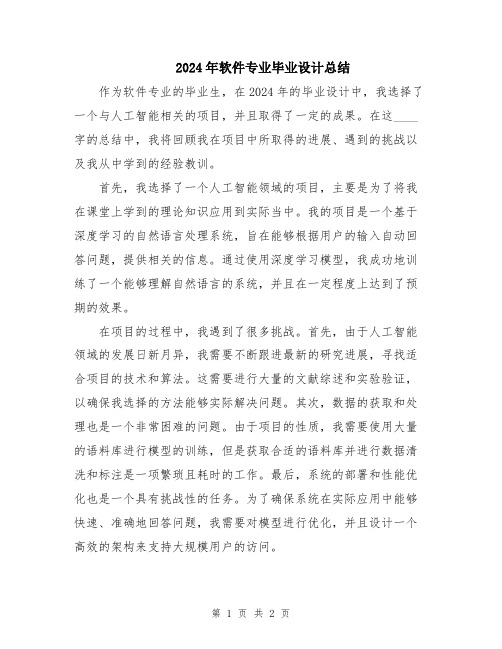 2024年软件专业毕业设计总结

作为软件专业的毕业生，在2024年的毕业设计中，我选择了一个与人工智能相关的项目，并且取得了一定的成果。在这____字的总结中，我将回顾我在项目中所取得的进展、遇到的挑战以及我从中学到的经验教训。

首先，我选择了一个人工智能领域的项目，主要是为了将我在课堂上学到的理论知识应用到实际当中。我的项目是一个基于深度学习的自然语言处理系统，旨在能够根据用户的输入自动回答问题，提供相关的信息。通过使用深度学习模型，我成功地训练了一个能够理解自然语言的系统，并且在一定程度上达到了预期的效果。

在项目的过程中，我遇到了很多挑战。首先，由于人工智能领域的发展日新月异，我需要不断跟进最新的研究进展，寻找适合项目的技术和算法。这需要进行大量的文献综述和实验验证，以确保我选择的方法能够实际解决问题。其次，数据的获取和处理也是一个非常困难的问题。由于项目的性质，我需要使用大量的语料库进行模型的训练，但是获取合适的语料库并进行数据清洗和标注是一项繁琐且耗时的工作。最后，系统的部署和性能优化也是一个具有挑战性的任务。为了确保系统在实际应用中能够快速、准确地回答问题，我需要对模型进行优化，并且设计一个高效的架构来支持大规模用户的访问。

第 1 页 共 2 页